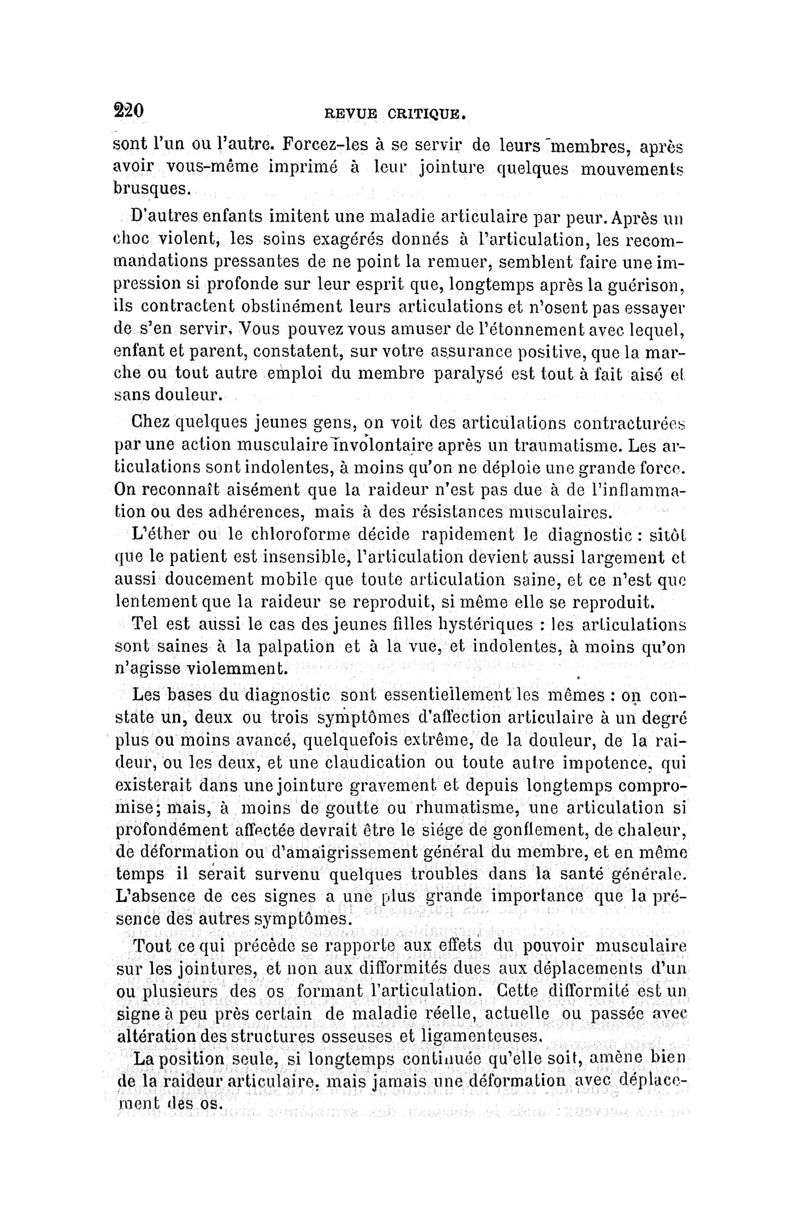 220 REVUE CRITIQUE.

sont l'un ou l'autre. Forcez-les à se servir de leurs membres, après avoir vous-même imprimé à leur jointure quelques mouvements brusques.

D'autres enfants imitent une maladie articulaire par peur. Après un choc violent, les soins exagérés donnés à l'articulation, les recommandations pressantes de ne point la remuer, semblent faire une impression si profonde sur leur esprit que, longtemps après la guérison, ils contractent obstinément leurs articulations et n'osent pas essayer de s'en servir. Vous pouvez vous amuser de l'étonnement avec lequel, enfant et parent, constatent, sur votre assurance positive, que la marche ou tout autre emploi du membre paralysé est tout à fait aisé et sans douleur.

Chez quelques jeunes gens, on voit des articulations contracturées par une action musculaire involontaire après un traumatisme. Les articulations sont indolentes, à moins qu'on ne déploie une grande force. On reconnaît aisément que la raideur n'est pas due à de l'inflammation ou des adhérences, mais à des résistances musculaires.

L'éther ou le chloroforme décide rapidement le diagnostic : sitôt que le patient est insensible, l'articulation devient aussi largement et aussi doucement mobile que toute articulation saine, et ce n'est que lentement que la raideur se reproduit, si même elle se reproduit.

Tel est aussi le cas des jeunes filles hystériques : les articulations sont saines à la palpation et à la vue, et indolentes, à moins qu'on n'agisse violemment.

Les bases du diagnostic sont essentiellement les mêmes : on constate un, deux ou trois symptômes d'affection articulaire à un degré plus ou moins avancé, quelquefois extrême, de la douleur, de la raideur, ou les deux, et une claudication ou toute autre impotence, qui existerait dans une jointure gravement et depuis longtemps compromise; mais, à moins de goutte ou rhumatisme, une articulation si profondément affectée devrait être le siége de gonflement, de chaleur, de déformation ou d'amaigrissement général du membre, et en même temps il serait survenu quelques troubles dans la santé générale. L'absence de ces signes a une plus grande importance que la présence des autres symptômes.

Tout ce qui précède se rapporte aux effets du pouvoir musculaire sur les jointures, et non aux difformités dues aux déplacements d'un ou plusieurs des os formant l'articulation. Cette difformité est un signe à peu près certain de maladie réelle, actuelle ou passée avec altération des structures osseuses et ligamenteuses.

La position seule, si longtemps continuée qu'elle soit, amène bien de la raideur articulaire, mais jamais une déformation avec déplacement des os.